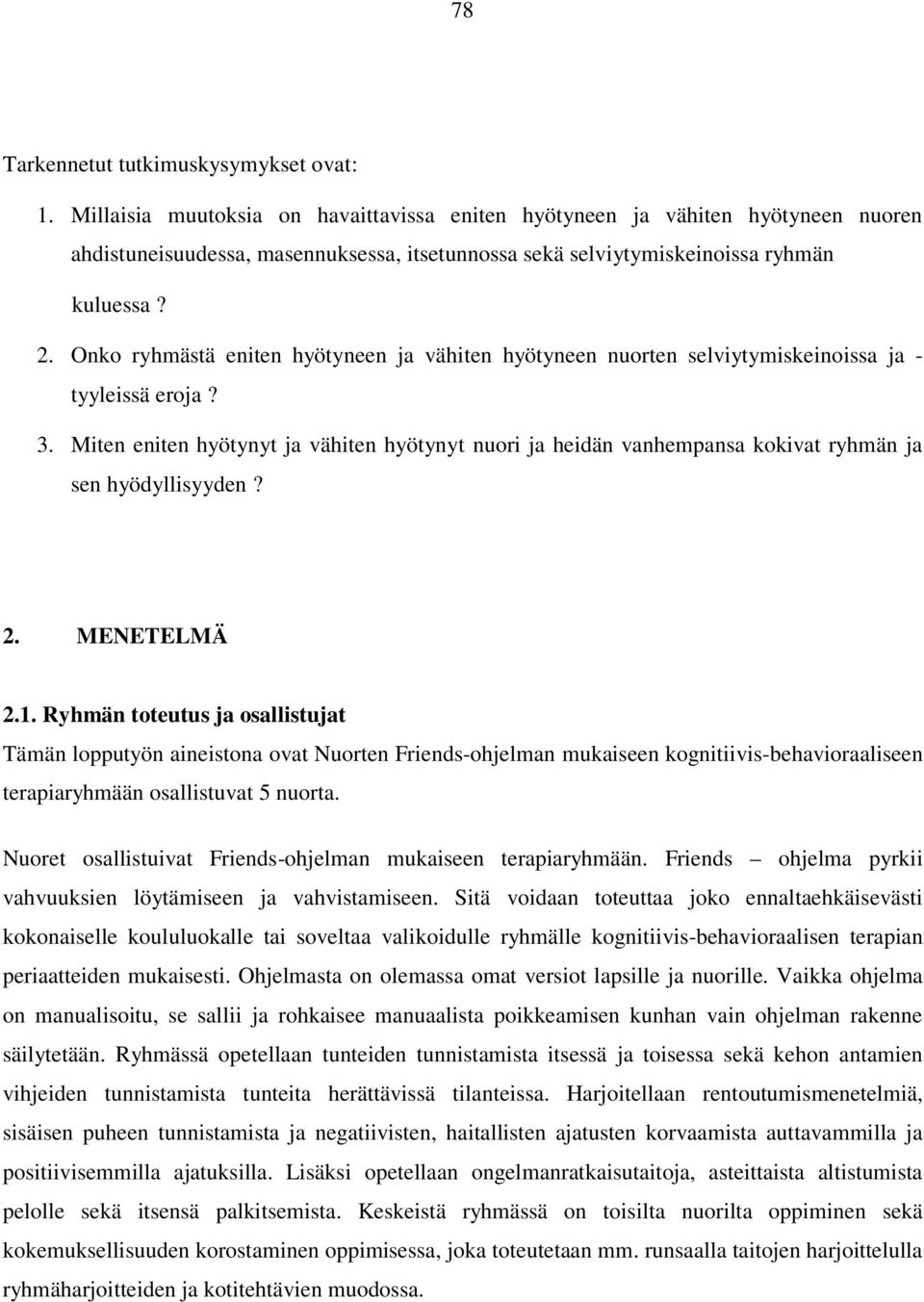 78

Tarkennetut tutkimuskysymykset ovat:

1. Millaisia muutoksia on havaittavissa eniten hyötyneen ja vähiten hyötyneen nuoren ahdistuneisuudessa, masennuksessa, itsetunnossa sekä selviytymiskeinoissa ryhmän kuluessa?

2. Onko ryhmästä eniten hyötyneen ja vähiten hyötyneen nuorten selviytymiskeinoissa ja -tyyleissä eroja?

3. Miten eniten hyötynyt ja vähiten hyötynyt nuori ja heidän vanhempansa kokivat ryhmän ja sen hyödyllisyyden?

2. MENETELMÄ

2.1. Ryhmän toteutus ja osallistujat

Tämän lopputyön aineistona ovat Nuorten Friends-ohjelman mukaiseen kognitiivis-behavioraaliseen terapiaryhmään osallistuvat 5 nuorta.

Nuoret osallistuivat Friends-ohjelman mukaiseen terapiaryhmään. Friends – ohjelma pyrkii vahvuuksien löytämiseen ja vahvistamiseen. Sitä voidaan toteuttaa joko ennaltaehkäisevästi kokonaiselle koululuokalle tai soveltaa valikoidulle ryhmälle kognitiivis-behavioraalisen terapian periaatteiden mukaisesti. Ohjelmasta on olemassa omat versiot lapsille ja nuorille. Vaikka ohjelma on manualisoitu, se sallii ja rohkaisee manuaalista poikkeamisen kunhan vain ohjelman rakenne säilytetään. Ryhmässä opetellaan tunteiden tunnistamista itsessä ja toisessa sekä kehon antamien vihjeiden tunnistamista tunteita herättävissä tilanteissa. Harjoitellaan rentoutumismenetelmiä, sisäisen puheen tunnistamista ja negatiivisten, haitallisten ajatusten korvaamista auttavammilla ja positiivisemmilla ajatuksilla. Lisäksi opetellaan ongelmanratkaisutaitoja, asteittaista altistumista pelolle sekä itsensä palkitsemista. Keskeistä ryhmässä on toisilta nuorilta oppiminen sekä kokemuksellisuuden korostaminen oppimisessa, joka toteutetaan mm. runsaalla taitojen harjoittelulla ryhmäharjoitteiden ja kotitehtävien muodossa.